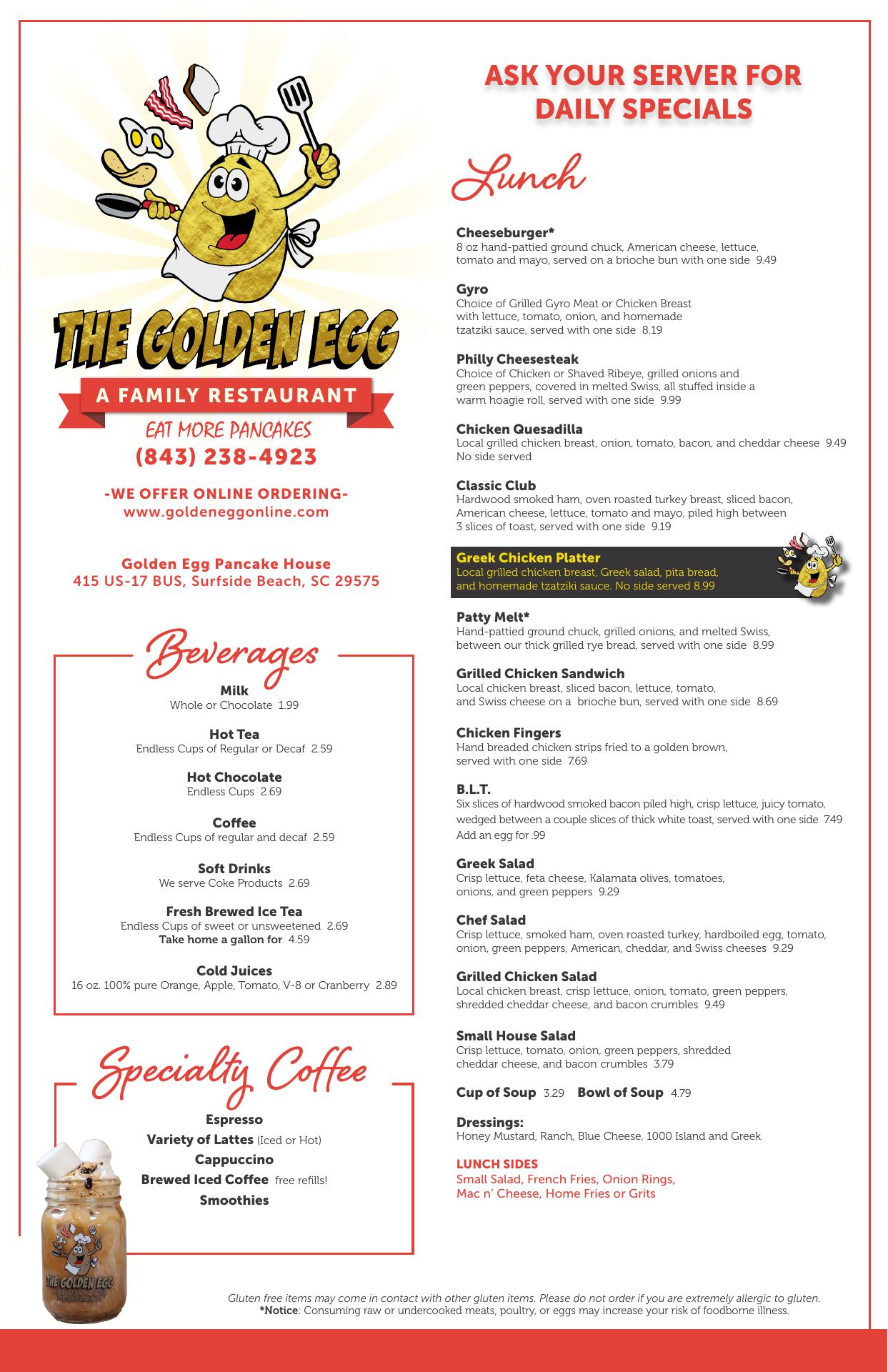 THE GOLDEN EGG
A FAMILY RESTAURANT
EAT MORE PANCAKES
(843) 238-4923

-WE OFFER ONLINE ORDERING-
www.goldeneggonline.com

Golden Egg Pancake House
415 US-17 BUS, Surfside Beach, SC 29575

Beverages

Milk
Whole or Chocolate 1.99

Hot Tea
Endless Cups of Regular or Decaf 2.59

Hot Chocolate
Endless Cups 2.69

Coffee
Endless Cups of regular and decaf 2.59

Soft Drinks
We serve Coke Products 2.69

Fresh Brewed Ice Tea
Endless Cups of sweet or unsweetened 2.69
Take home a gallon for 4.59

Cold Juices
16 oz. 100% pure Orange, Apple, Tomato, V-8 or Cranberry 2.89

Specialty Coffee

Espresso
Variety of Lattes (Iced or Hot)
Cappuccino
Brewed Iced Coffee free refills!
Smoothies

THE GOLDEN EGG

ASK YOUR SERVER FOR DAILY SPECIALS

Lunch

Cheeseburger*
8 oz hand-pattied ground chuck, American cheese, lettuce, tomato and mayo, served on a brioche bun with one side 9.49

Gyro
Choice of Grilled Gyro Meat or Chicken Breast with lettuce, tomato, onion, and homemade tzatziki sauce, served with one side 8.19

Philly Cheesesteak
Choice of Chicken or Shaved Ribeye, grilled onions and green peppers, covered in melted Swiss, all stuffed inside a warm hoagie roll, served with one side 9.99

Chicken Quesadilla
Local grilled chicken breast, onion, tomato, bacon, and cheddar cheese 9.49
No side served

Classic Club
Hardwood smoked ham, oven roasted turkey breast, sliced bacon, American cheese, lettuce, tomato and mayo, piled high between 3 slices of toast, served with one side 9.19

Greek Chicken Platter
Local grilled chicken breast, Greek salad, pita bread, and homemade tzatziki sauce. No side served 8.99

Patty Melt*
Hand-pattied ground chuck, grilled onions, and melted Swiss, between our thick grilled rye bread, served with one side 8.99

Grilled Chicken Sandwich
Local chicken breast, sliced bacon, lettuce, tomato, and Swiss cheese on a brioche bun, served with one side 8.69

Chicken Fingers
Hand breaded chicken strips fried to a golden brown, served with one side 7.69

B.L.T.
Six slices of hardwood smoked bacon piled high, crisp lettuce, juicy tomato, wedged between a couple slices of thick white toast, served with one side 7.49
Add an egg for .99

Greek Salad
Crisp lettuce, feta cheese, Kalamata olives, tomatoes, onions, and green peppers 9.29

Chef Salad
Crisp lettuce, smoked ham, oven roasted turkey, hardboiled egg, tomato, onion, green peppers, American, cheddar, and Swiss cheeses 9.29

Grilled Chicken Salad
Local chicken breast, crisp lettuce, onion, tomato, green peppers, shredded cheddar cheese, and bacon crumbles 9.49

Small House Salad
Crisp lettuce, tomato, onion, green peppers, shredded cheddar cheese, and bacon crumbles 3.79

Cup of Soup 3.29 Bowl of Soup 4.79

Dressings:
Honey Mustard, Ranch, Blue Cheese, 1000 Island and Greek

LUNCH SIDES
Small Salad, French Fries, Onion Rings, Mac n' Cheese, Home Fries or Grits

Gluten free items may come in contact with other gluten items. Please do not order if you are extremely allergic to gluten.
*Notice: Consuming raw or undercooked meats, poultry, or eggs may increase your risk of foodborne illness.